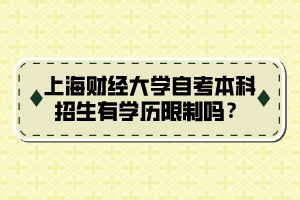 上海财经大学自考本科招生有学历限制吗？